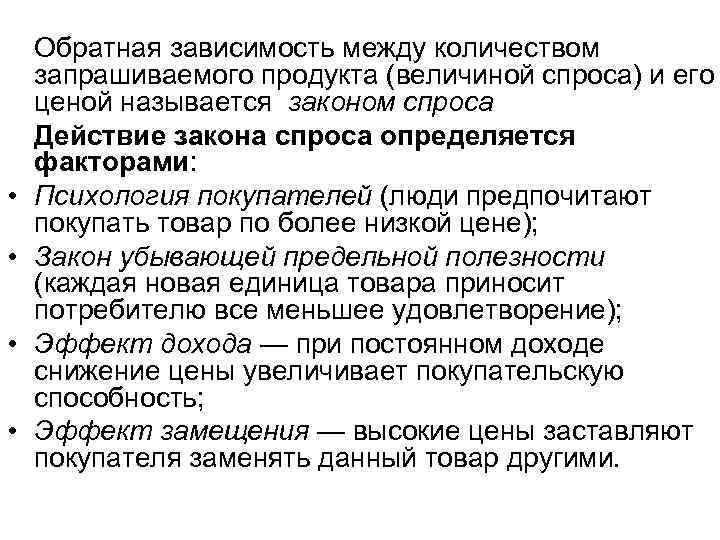 Обратная зависимость между количеством запрашиваемого продукта (величиной спроса) и его ценой называется законом спроса

Действие закона спроса определяется факторами:

• Психология покупателей (люди предпочитают покупать товар по более низкой цене);
• Закон убывающей предельной полезности (каждая новая единица товара приносит потребителю все меньшее удовлетворение);
• Эффект дохода — при постоянном доходе снижение цены увеличивает покупательскую способность;
• Эффект замещения — высокие цены заставляют покупателя заменять данный товар другими.